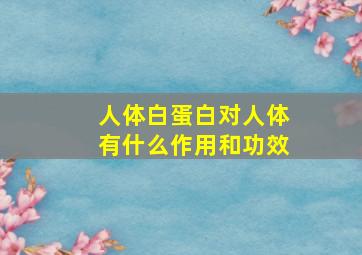 人体白蛋白对人体有什么作用和功效